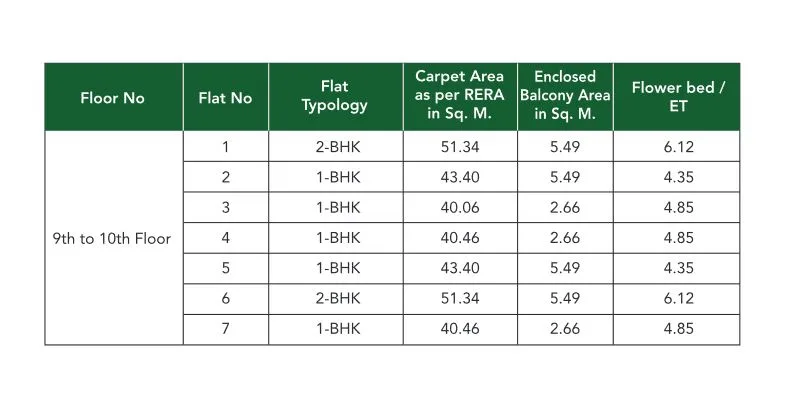 | Floor No | Flat No | Flat Typology | Carpet Area as per RERA in Sq. M. | Enclosed Balcony Area in Sq. M. | Flower bed / ET |
|---|---|---|---|---|---|
| 9th to 10th Floor | 1 | 2-BHK | 51.34 | 5.49 | 6.12 |
| | 2 | 1-BHK | 43.40 | 5.49 | 4.35 |
| | 3 | 1-BHK | 40.06 | 2.66 | 4.85 |
| | 4 | 1-BHK | 40.46 | 2.66 | 4.85 |
| | 5 | 1-BHK | 43.40 | 5.49 | 4.35 |
| | 6 | 2-BHK | 51.34 | 5.49 | 6.12 |
| | 7 | 1-BHK | 40.46 | 2.66 | 4.85 |